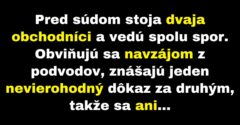 Pred súdom stoja dvaja obchodníci a vedú spolu spor. Obviňujú sa navzájom z podvodov, znášajú jeden nevierohodný dôkaz za druhým, takže sa ani...